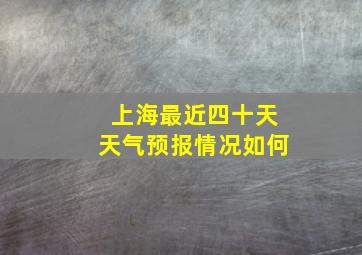 上海最近四十天
天气预报情况如何